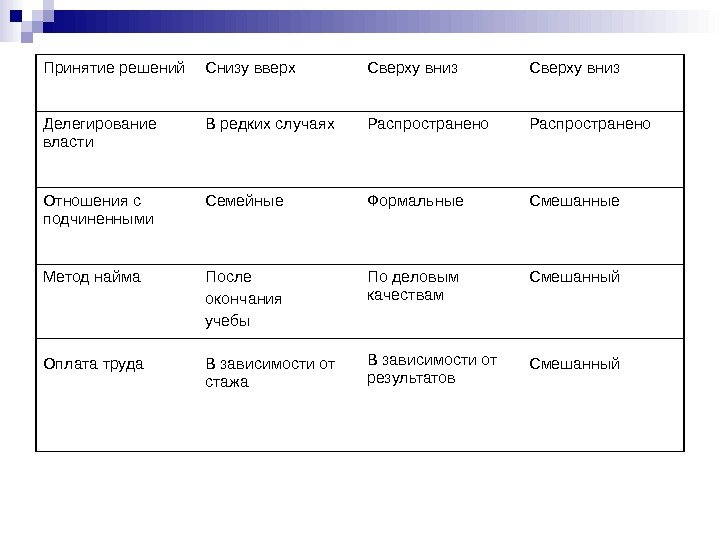 | Принятие решений | Снизу вверх | Сверху вниз | Сверху вниз |
|---|---|---|---|
| Делегирование власти | В редких случаях | Распространено | Распространено |
| Отношения с подчиненными | Семейные | Формальные | Смешанные |
| Метод найма | После окончания учебы | По деловым качествам | Смешанный |
| Оплата труда | В зависимости от стажа | В зависимости от результатов | Смешанный |